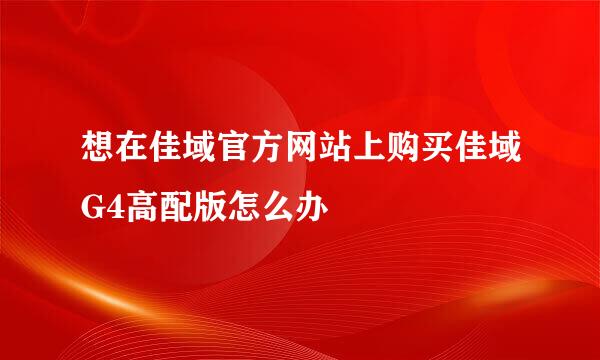 想在佳域官方网站上购买佳域G4高配版怎么办